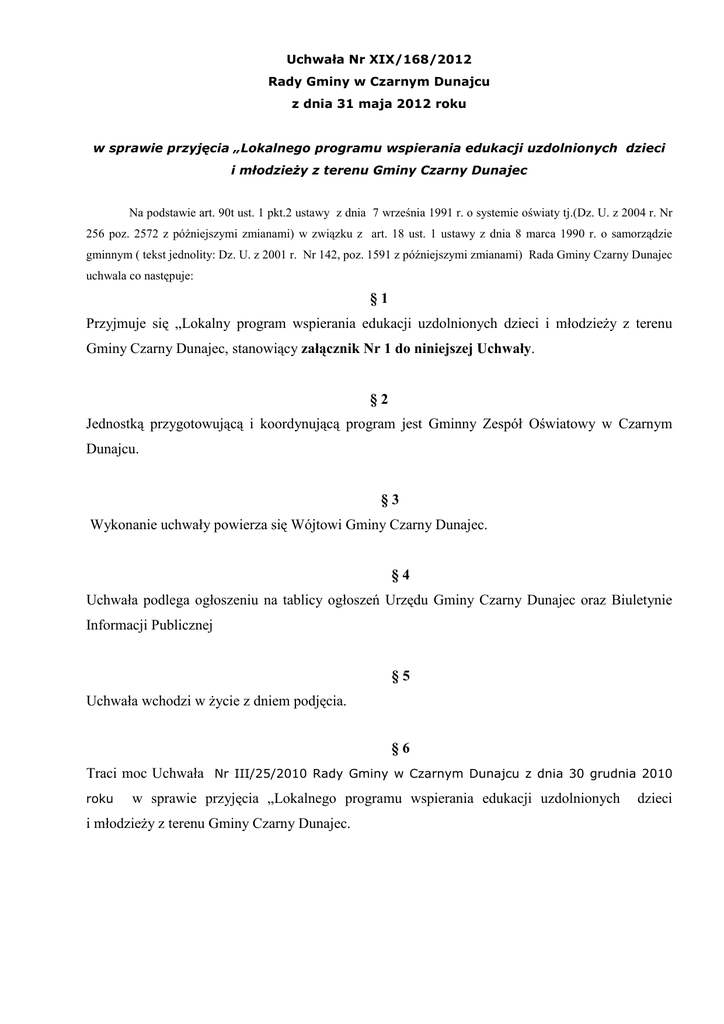 Uchwała Nr XIX/168/2012
Rady Gminy w Czarnym Dunajcu
z dnia 31 maja 2012 roku

w sprawie przyjęcia „Lokalnego programu wspierania edukacji uzdolnionych dzieci i młodzieży z terenu Gminy Czarny Dunajec

Na podstawie art. 90t ust. 1 pkt.2 ustawy z dnia 7 września 1991 r. o systemie oświaty tj.(Dz. U. z 2004 r. Nr 256 poz. 2572 z późniejszymi zmianami) w związku z art. 18 ust. 1 ustawy z dnia 8 marca 1990 r. o samorządzie gminnym ( tekst jednolity: Dz. U. z 2001 r. Nr 142, poz. 1591 z późniejszymi zmianami) Rada Gminy Czarny Dunajec uchwala co następuje:

§ 1

Przyjmuje się „Lokalny program wspierania edukacji uzdolnionych dzieci i młodzieży z terenu Gminy Czarny Dunajec, stanowiący załącznik Nr 1 do niniejszej Uchwały.

§ 2

Jednostką przygotowującą i koordynującą program jest Gminny Zespół Oświatowy w Czarnym Dunajcu.

§ 3

Wykonanie uchwały powierza się Wójtowi Gminy Czarny Dunajec.

§ 4

Uchwała podlega ogłoszeniu na tablicy ogłoszeń Urzędu Gminy Czarny Dunajec oraz Biuletynie Informacji Publicznej

§ 5

Uchwała wchodzi w życie z dniem podjęcia.

§ 6

Traci moc Uchwała Nr III/25/2010 Rady Gminy w Czarnym Dunajcu z dnia 30 grudnia 2010 roku w sprawie przyjęcia „Lokalnego programu wspierania edukacji uzdolnionych dzieci i młodzieży z terenu Gminy Czarny Dunajec.